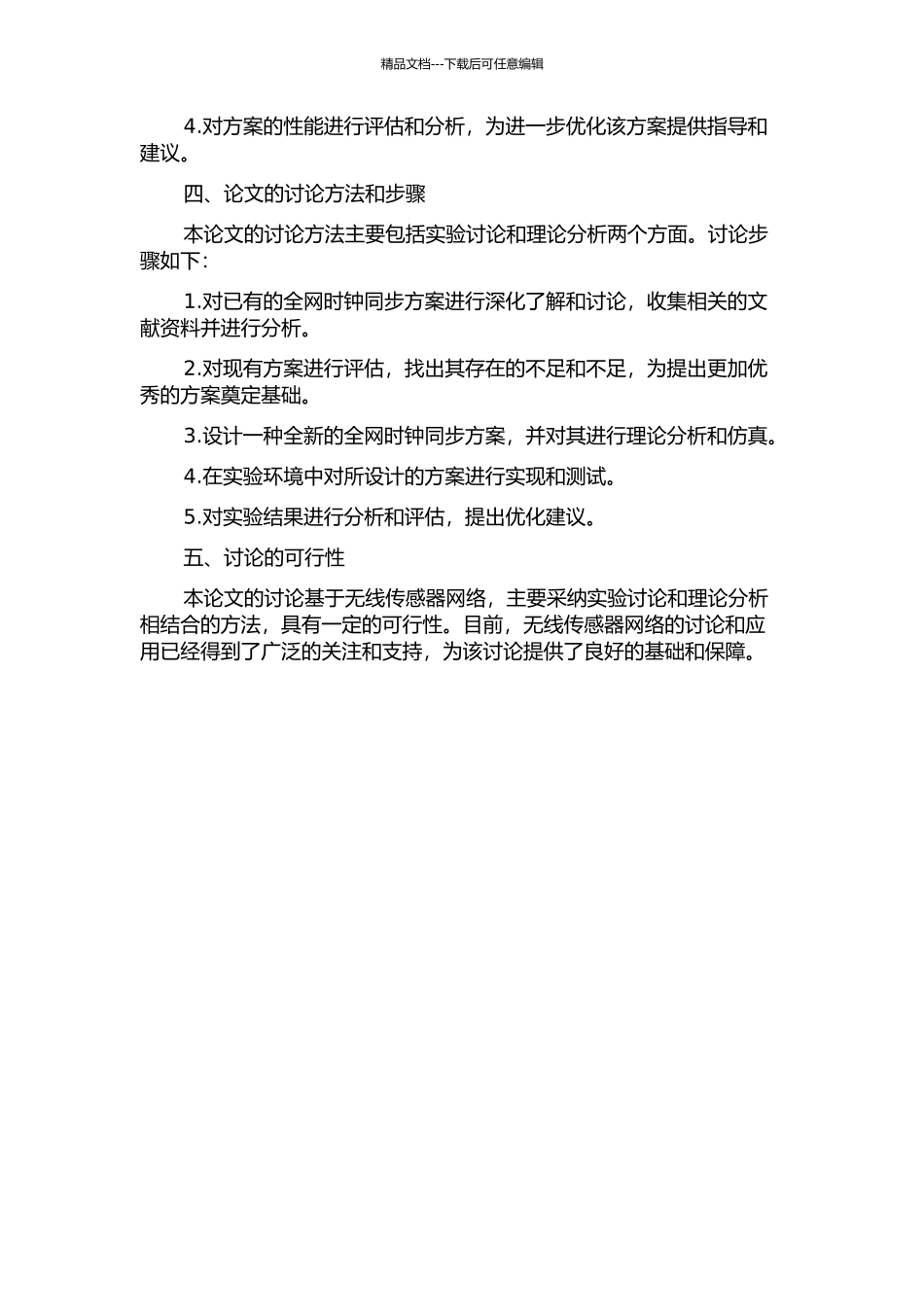 精品文档---下载后可任意编辑

4.对方案的性能进行评估和分析，为进一步优化该方案提供指导和建议。

四、论文的讨论方法和步骤

本论文的讨论方法主要包括实验讨论和理论分析两个方面。讨论步骤如下：

1.对已有的全网时钟同步方案进行深化了解和讨论，收集相关的文献资料并进行分析。

2.对现有方案进行评估，找出其存在的不足和不足，为提出更加优秀的方案奠定基础。

3.设计一种全新的全网时钟同步方案，并对其进行理论分析和仿真。

4.在实验环境中对所设计的方案进行实现和测试。

5.对实验结果进行分析和评估，提出优化建议。

五、讨论的可行性

本论文的讨论基于无线传感器网络，主要采纳实验讨论和理论分析相结合的方法，具有一定的可行性。目前，无线传感器网络的讨论和应用已经得到了广泛的关注和支持，为该讨论提供了良好的基础和保障。